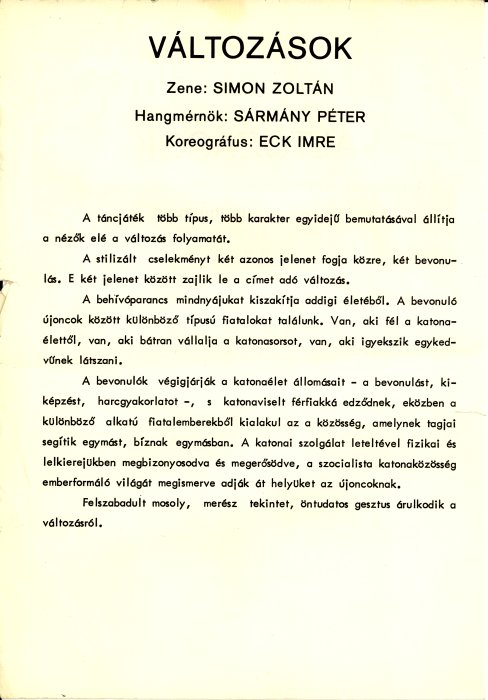 VÁLTOZÁSOK

Zene: SIMON ZOLTÁN

Hangmérnök: SÁRMÁNY PÉTER

Koreográfus: ECK IMRE

A táncjáték több típus, több karakter egyidejű bemutatásával állítja a nézők elé a változás folyamatát.

A stilizált cselekményt két azonos jelenet fogja közre, két bevonulás. E két jelenet között zajlik le a címet adó változás.

A behívóparancs mindnyájukat kiszakítja addigi életéből. A bevonuló újoncok között különböző típusú fiatalokat találunk. Van, aki fél a katonaélettől, van, aki bátran vállalja a katonasorsot, van, aki igyekszik egykedvűnek látszani.

A bevonulók végigjárják a katonaélet állomásait – a bevonulást, kiképzést, harcgyakorlatot –, s katonaviselt férfiakká edződnek, eközben a különböző alkatú fiatalemberekből kialakul az a közösség, amelynek tagjai segítik egymást, bíznak egymásban. A katonai szolgálat leteltével fizikai és lelkierejükben megbizonyosodva és megerősödve, a szocialista katonaközösség emberformáló világát megismerve adják át helyüket az újoncoknak.

Felszabadult mosoly, merész tekintet, öntudatos gesztus árulkodik a változásról.